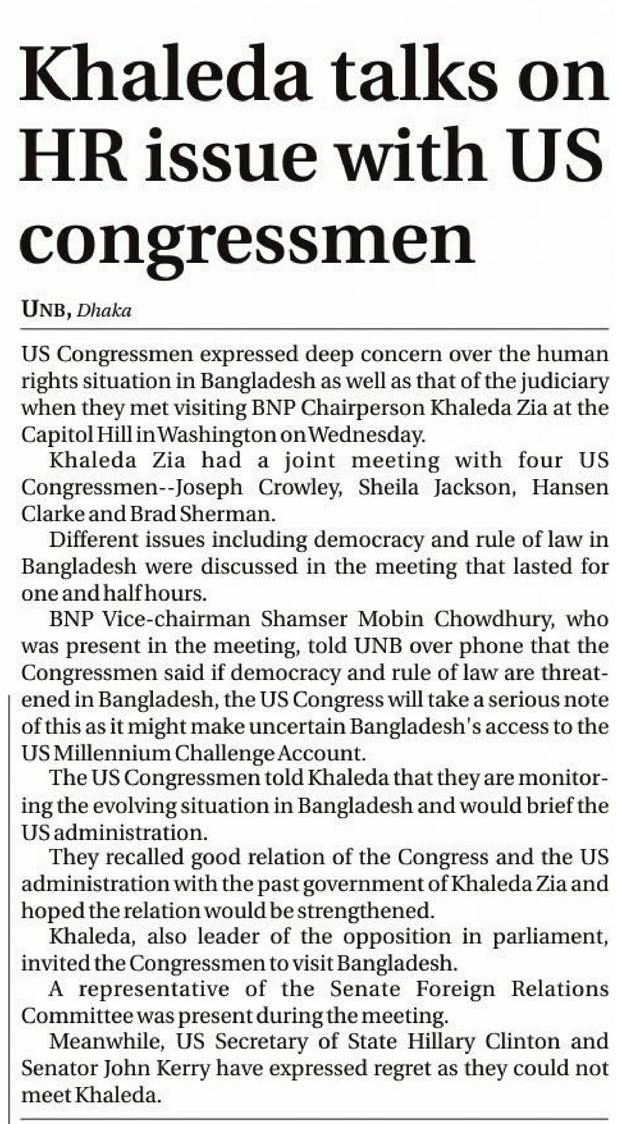 Khaleda talks on HR issue with US congressmen

UNB, Dhaka

US Congressmen expressed deep concern over the human rights situation in Bangladesh as well as that of the judiciary when they met visiting BNP Chairperson Khaleda Zia at the Capitol Hill in Washington on Wednesday.

Khaleda Zia had a joint meeting with four US Congressmen--Joseph Crowley, Sheila Jackson, Hansen Clarke and Brad Sherman.

Different issues including democracy and rule of law in Bangladesh were discussed in the meeting that lasted for one and half hours.

BNP Vice-chairman Shamser Mobin Chowdhury, who was present in the meeting, told UNB over phone that the Congressmen said if democracy and rule of law are threatened in Bangladesh, the US Congress will take a serious note of this as it might make uncertain Bangladesh's access to the US Millennium Challenge Account.

The US Congressmen told Khaleda that they are monitoring the evolving situation in Bangladesh and would brief the US administration.

They recalled good relation of the Congress and the US administration with the past government of Khaleda Zia and hoped the relation would be strengthened.

Khaleda, also leader of the opposition in parliament, invited the Congressmen to visit Bangladesh.

A representative of the Senate Foreign Relations Committee was present during the meeting.

Meanwhile, US Secretary of State Hillary Clinton and Senator John Kerry have expressed regret as they could not meet Khaleda.